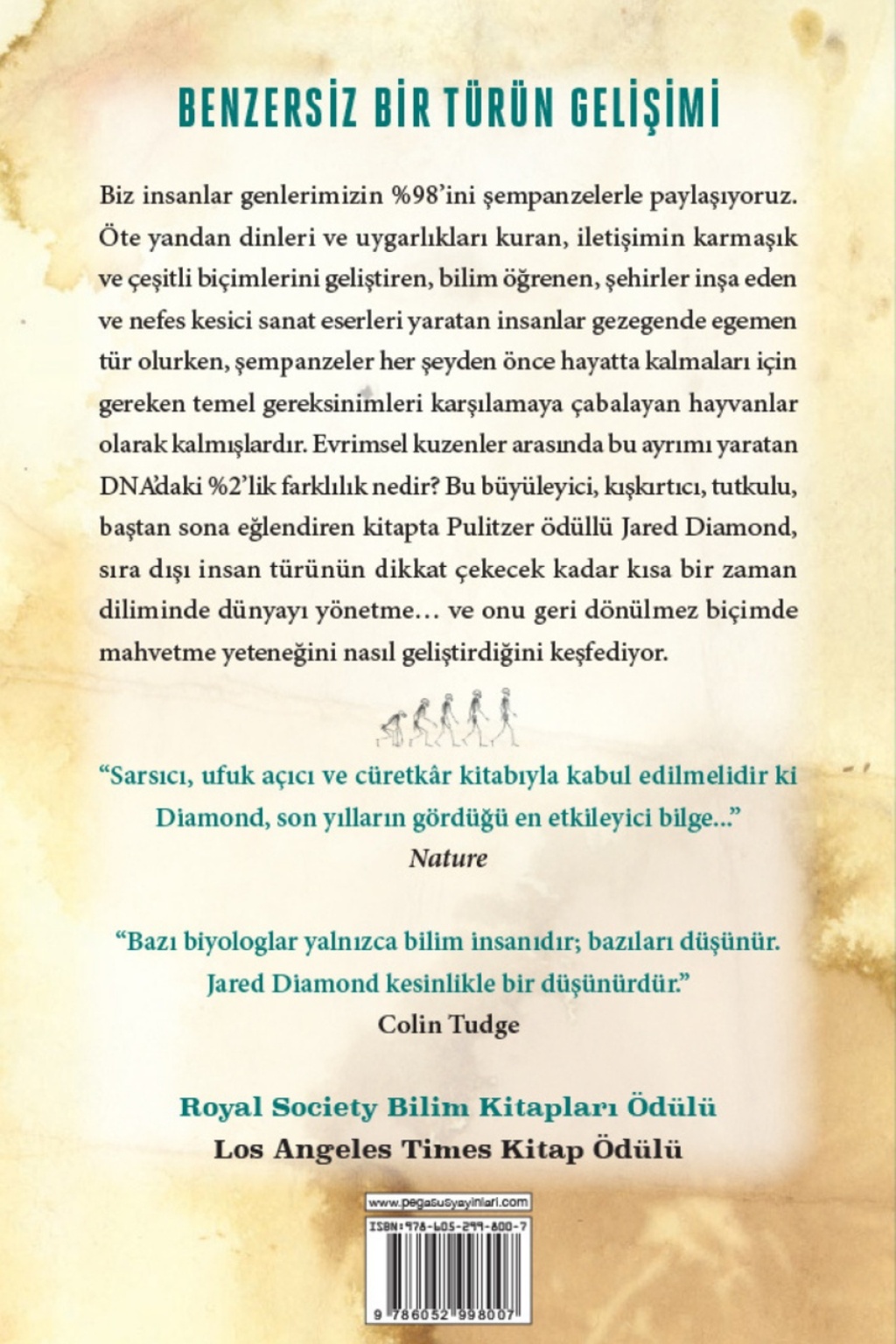 BENZERSİZ BİR TÜRÜN GELİŞİMİ

Biz insanlar genlerimizin %98'ini şempanzelerle paylaşıyoruz. Öte yandan dinleri ve uygarlıkları kuran, iletişimin karmaşık ve çeşitli biçimlerini geliştiren, bilim öğrenen, şehirler inşa eden ve nefes kesici sanat eserleri yaratan insanlar gezegende egemen tür olurken, şempanzeler her şeyden önce hayatta kalmaları için gereken temel gereksinimleri karşılamaya çabalayan hayvanlar olarak kalmışlardır. Evrimsel kuzenler arasında bu ayrımı yaratan DNA'daki %2'lik farklılık nedir? Bu büyüleyici, kışkırtıcı, tutkulu, baştan sona eğlendiren kitapta Pulitzer ödüllü Jared Diamond, sıra dışı insan türünün dikkat çekecek kadar kısa bir zaman diliminde dünyayı yönetme… ve onu geri dönülmez biçimde mahvetme yeteneğini nasıl geliştirdiğini keşfediyor.

"Sarsıcı, ufuk açıcı ve cüretkâr kitabıyla kabul edilmelidir ki Diamond, son yılların gördüğü en etkileyici bilge..."
Nature

"Bazı biyologlar yalnızca bilim insanıdır; bazıları düşünür. Jared Diamond kesinlikle bir düşünürdür."
Colin Tudge

Royal Society Bilim Kitapları Ödülü
Los Angeles Times Kitap Ödülü

www.pegasusyayinlari.com
ISBN: 978-605-299-800-7
9 786052 998007